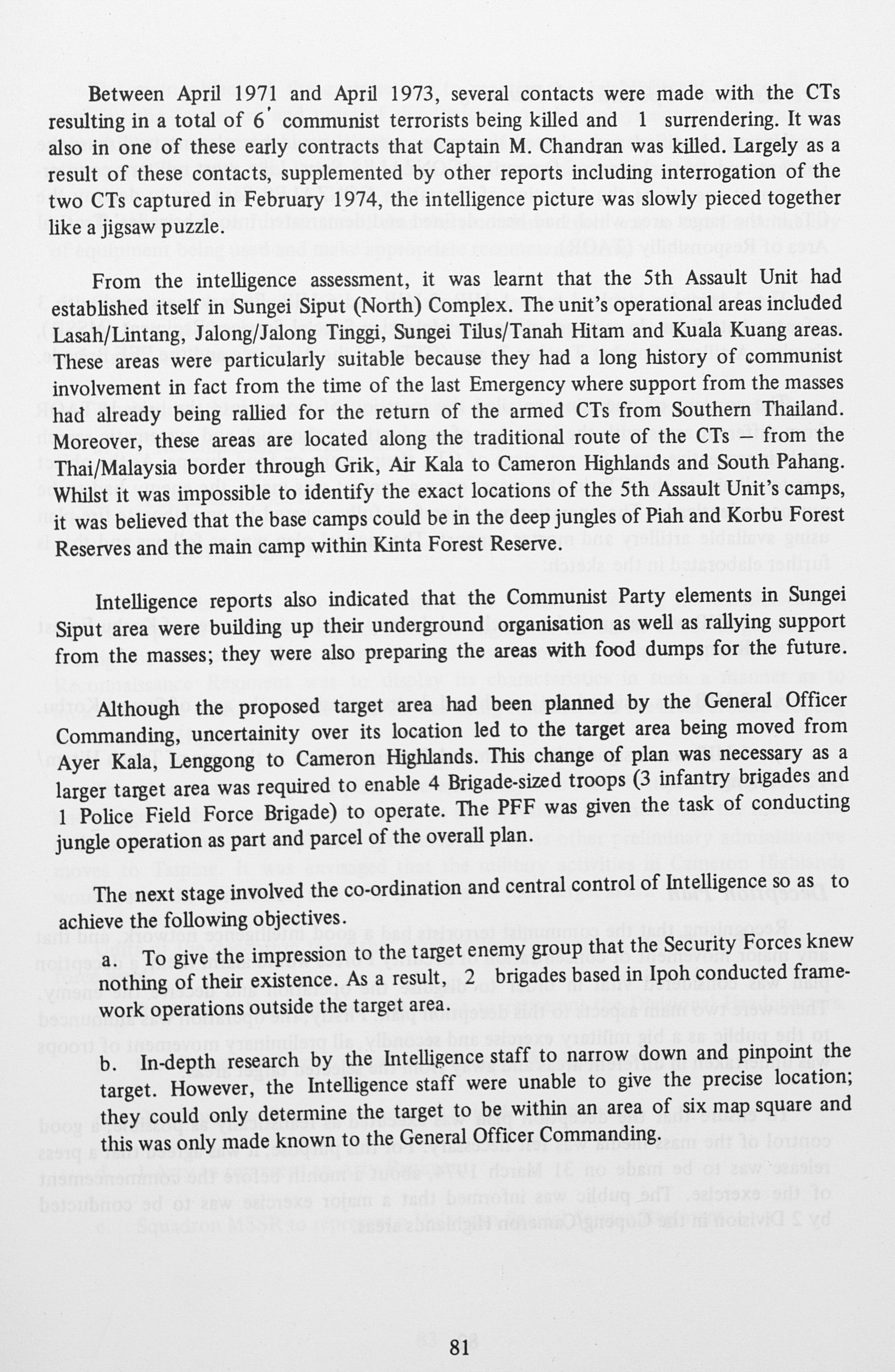 Between April 1971 and April 1973, several contacts were made with the CTs resulting in a total of 6' communist terrorists being killed and 1 surrendering. It was also in one of these early contracts that Captain M. Chandran was killed. Largely as a result of these contacts, supplemented by other reports including interrogation of the two CTs captured in February 1974, the intelligence picture was slowly pieced together like a jigsaw puzzle.

From the intelligence assessment, it was learnt that the 5th Assault Unit had established itself in Sungei Siput (North) Complex. The unit's operational areas included Lasah/Lintang, Jalong/Jalong Tinggi, Sungei Tilus/Tanah Hitam and Kuala Kuang areas. These areas were particularly suitable because they had a long history of communist involvement in fact from the time of the last Emergency where support from the masses had already being rallied for the return of the armed CTs from Southern Thailand. Moreover, these areas are located along the traditional route of the CTs – from the Thai/Malaysia border through Grik, Air Kala to Cameron Highlands and South Pahang. Whilst it was impossible to identify the exact locations of the 5th Assault Unit's camps, it was believed that the base camps could be in the deep jungles of Piah and Korbu Forest Reserves and the main camp within Kinta Forest Reserve.

Intelligence reports also indicated that the Communist Party elements in Sungei Siput area were building up their underground organisation as well as rallying support from the masses; they were also preparing the areas with food dumps for the future.

Although the proposed target area had been planned by the General Officer Commanding, uncertainity over its location led to the target area being moved from Ayer Kala, Lenggong to Cameron Highlands. This change of plan was necessary as a larger target area was required to enable 4 Brigade-sized troops (3 infantry brigades and 1 Police Field Force Brigade) to operate. The PFF was given the task of conducting jungle operation as part and parcel of the overall plan.

The next stage involved the co-ordination and central control of Intelligence so as to achieve the following objectives.

a. To give the impression to the target enemy group that the Security Forces knew nothing of their existence. As a result, 2 brigades based in Ipoh conducted framework operations outside the target area.

b. In-depth research by the Intelligence staff to narrow down and pinpoint the target. However, the Intelligence staff were unable to give the precise location; they could only determine the target to be within an area of six map square and this was only made known to the General Officer Commanding.

81